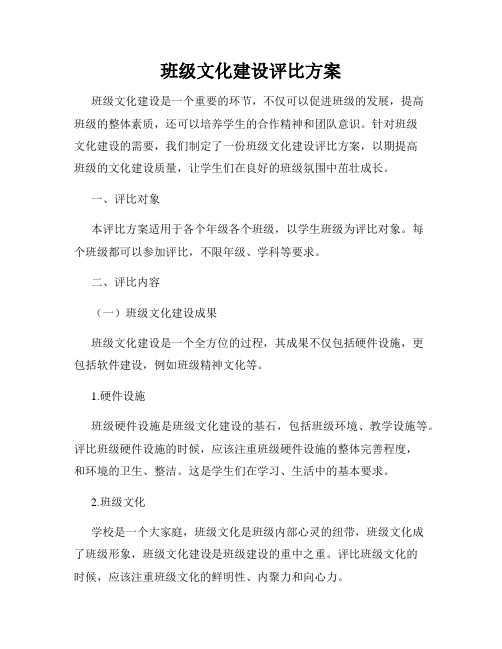 班级文化建设评比方案

班级文化建设是一个重要的环节，不仅可以促进班级的发展，提高班级的整体素质，还可以培养学生的合作精神和团队意识。针对班级文化建设的需要，我们制定了一份班级文化建设评比方案，以期提高班级的文化建设质量，让学生们在良好的班级氛围中茁壮成长。

一、评比对象

本评比方案适用于各个年级各个班级，以学生班级为评比对象。每个班级都可以参加评比，不限年级、学科等要求。

二、评比内容

（一）班级文化建设成果

班级文化建设是一个全方位的过程，其成果不仅包括硬件设施，更包括软件建设，例如班级精神文化等。

1.硬件设施

班级硬件设施是班级文化建设的基石，包括班级环境、教学设施等。评比班级硬件设施的时候，应该注重班级硬件设施的整体完善程度，和环境的卫生、整洁。这是学生们在学习、生活中的基本要求。

2.班级文化

学校是一个大家庭，班级文化是班级内部心灵的纽带，班级文化成了班级形象，班级文化建设是班级建设的重中之重。评比班级文化的时候，应该注重班级文化的鲜明性、内聚力和向心力。